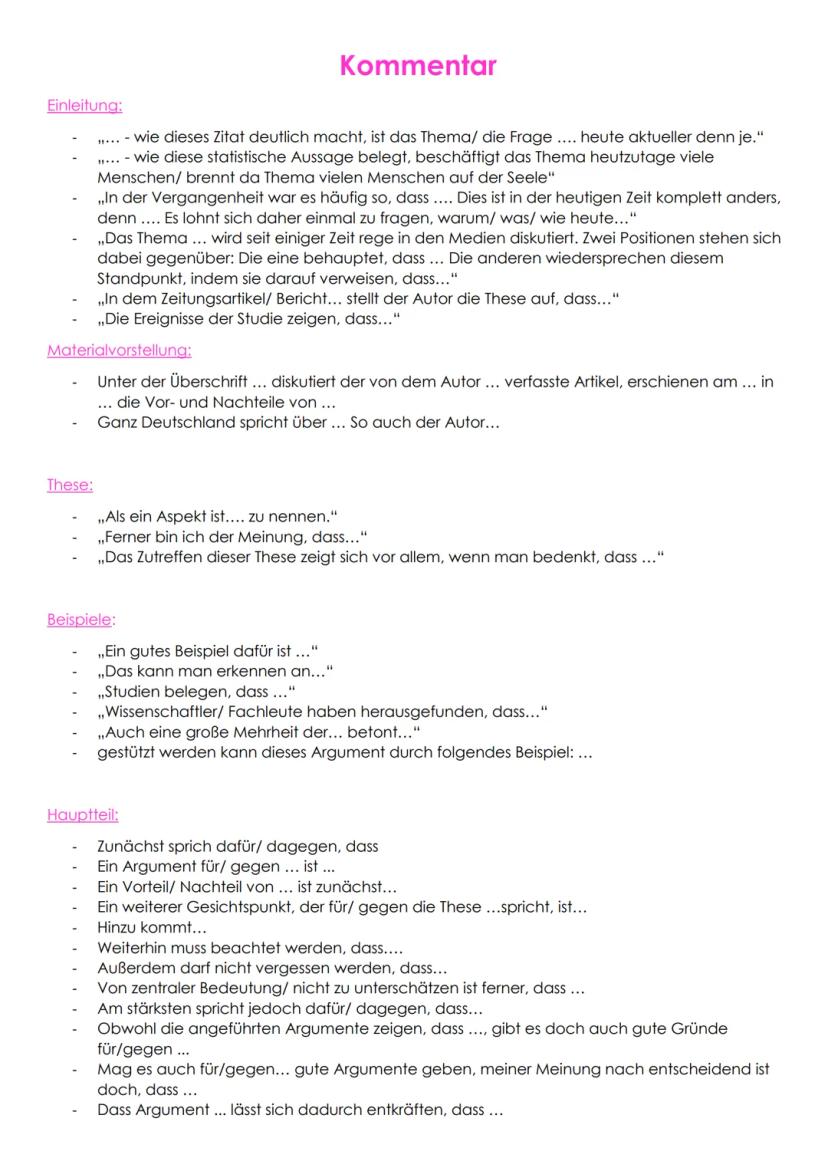 Kommentar

Einleitung:

- „… - wie dieses Zitat deutlich macht, ist das Thema/ die Frage …. heute aktueller denn je.“
- „… - wie diese statistische Aussage belegt, beschäftigt das Thema heutzutage viele Menschen/ brennt da Thema vielen Menschen auf der Seele“
- „In der Vergangenheit war es häufig so, dass …. Dies ist in der heutigen Zeit komplett anders, denn …. Es lohnt sich daher einmal zu fragen, warum/ was/ wie heute…“
- „Das Thema … wird seit einiger Zeit rege in den Medien diskutiert. Zwei Positionen stehen sich dabei gegenüber: Die eine behauptet, dass … Die anderen wiedersprechen diesem Standpunkt, indem sie darauf verweisen, dass…“
- „In dem Zeitungsartikel/ Bericht… stellt der Autor die These auf, dass…“
- „Die Ereignisse der Studie zeigen, dass…“

Materialvorstellung:

- Unter der Überschrift … diskutiert der von dem Autor … verfasste Artikel, erschienen am … in … die Vor- und Nachteile von …
- Ganz Deutschland spricht über … So auch der Autor…

These:

- „Als ein Aspekt ist…. zu nennen.“
- „Ferner bin ich der Meinung, dass…“
- „Das Zutreffen dieser These zeigt sich vor allem, wenn man bedenkt, dass …“

Beispiele:

- „Ein gutes Beispiel dafür ist …“
- „Das kann man erkennen an…“
- „Studien belegen, dass …“
- „Wissenschaftler/ Fachleute haben herausgefunden, dass…“
- „Auch eine große Mehrheit der… betont…“
- gestützt werden kann dieses Argument durch folgendes Beispiel: …

Hauptteil:

- Zunächst sprich dafür/ dagegen, dass
- Ein Argument für/ gegen … ist ...
- Ein Vorteil/ Nachteil von … ist zunächst…
- Ein weiterer Gesichtspunkt, der für/ gegen die These …spricht, ist…
- Hinzu kommt…
- Weiterhin muss beachtet werden, dass….
- Außerdem darf nicht vergessen werden, dass…
- Von zentraler Bedeutung/ nicht zu unterschätzen ist ferner, dass …
- Am stärksten spricht jedoch dafür/ dagegen, dass…
- Obwohl die angeführten Argumente zeigen, dass …, gibt es doch auch gute Gründe für/gegen ...
- Mag es auch für/gegen… gute Argumente geben, meiner Meinung nach entscheidend ist doch, dass …
- Dass Argument ... lässt sich dadurch entkräften, dass …